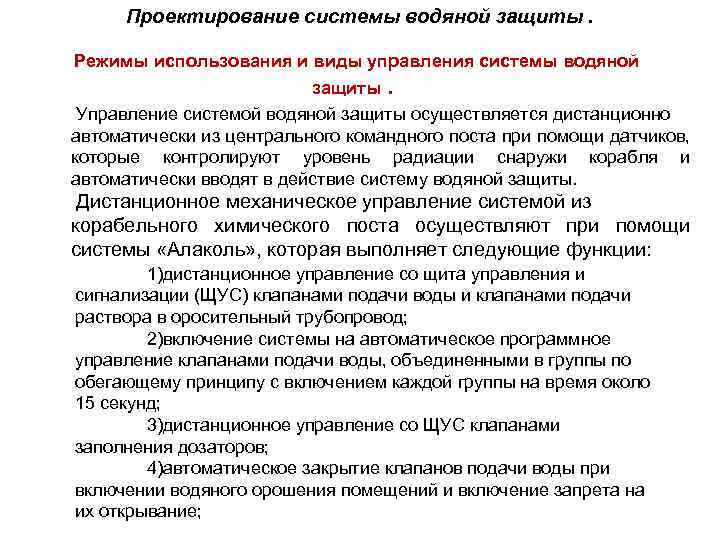 Проектирование системы водяной защиты .

Режимы использования и виды управления системы водяной защиты .

Управление системой водяной защиты осуществляется дистанционно автоматически из центрального командного поста при помощи датчиков, которые контролируют уровень радиации снаружи корабля и автоматически вводят в действие систему водяной защиты.

Дистанционное механическое управление системой из корабельного химического поста осуществляют при помощи системы «Алаколь», которая выполняет следующие функции:

1)дистанционное управление со щита управления и сигнализации (ЩУС) клапанами подачи воды и клапанами подачи раствора в оросительный трубопровод;

2)включение системы на автоматическое программное управление клапанами подачи воды, объединенными в группы по обегающему принципу с включением каждой группы на время около 15 секунд;

3)дистанционное управление со ЩУС клапанами заполнения дозаторов;

4)автоматическое закрытие клапанов подачи воды при включении водяного орошения помещений и включение запрета на их открывание;